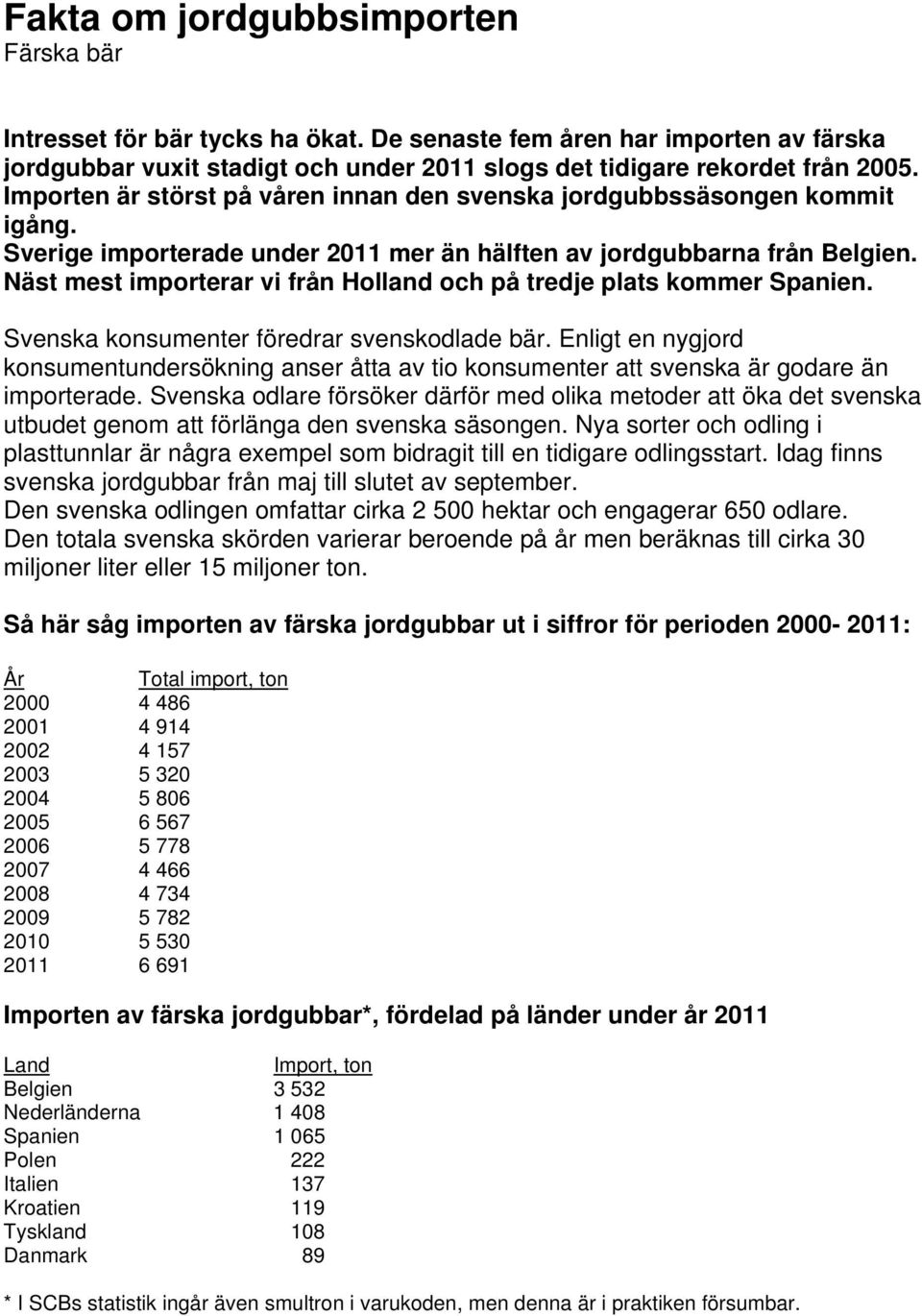 Fakta om jordgubbsimporten
Färska bär

Intresset för bär tycks ha ökat. De senaste fem åren har importen av färska jordgubbar vuxit stadigt och under 2011 slogs det tidigare rekordet från 2005. Importen är störst på våren innan den svenska jordgubbssäsongen kommit igång.
Sverige importerade under 2011 mer än hälften av jordgubbarna från Belgien. Näst mest importerar vi från Holland och på tredje plats kommer Spanien.

Svenska konsumenter föredrar svenskodlade bär. Enligt en nygjord konsumentundersökning anser åtta av tio konsumenter att svenska är godare än importerade. Svenska odlare försöker därför med olika metoder att öka det svenska utbudet genom att förlänga den svenska säsongen. Nya sorter och odling i plasttunnlar är några exempel som bidragit till en tidigare odlingsstart. Idag finns svenska jordgubbar från maj till slutet av september.
Den svenska odlingen omfattar cirka 2 500 hektar och engagerar 650 odlare.
Den totala svenska skörden varierar beroende på år men beräknas till cirka 30 miljoner liter eller 15 miljoner ton.

Så här såg importen av färska jordgubbar ut i siffror för perioden 2000- 2011:

| År | Total import, ton |
|---|---|
| 2000 | 4 486 |
| 2001 | 4 914 |
| 2002 | 4 157 |
| 2003 | 5 320 |
| 2004 | 5 806 |
| 2005 | 6 567 |
| 2006 | 5 778 |
| 2007 | 4 466 |
| 2008 | 4 734 |
| 2009 | 5 782 |
| 2010 | 5 530 |
| 2011 | 6 691 |

Importen av färska jordgubbar*, fördelad på länder under år 2011

| Land | Import, ton |
|---|---|
| Belgien | 3 532 |
| Nederländerna | 1 408 |
| Spanien | 1 065 |
| Polen | 222 |
| Italien | 137 |
| Kroatien | 119 |
| Tyskland | 108 |
| Danmark | 89 |

* I SCBs statistik ingår även smultron i varukoden, men denna är i praktiken försumbar.